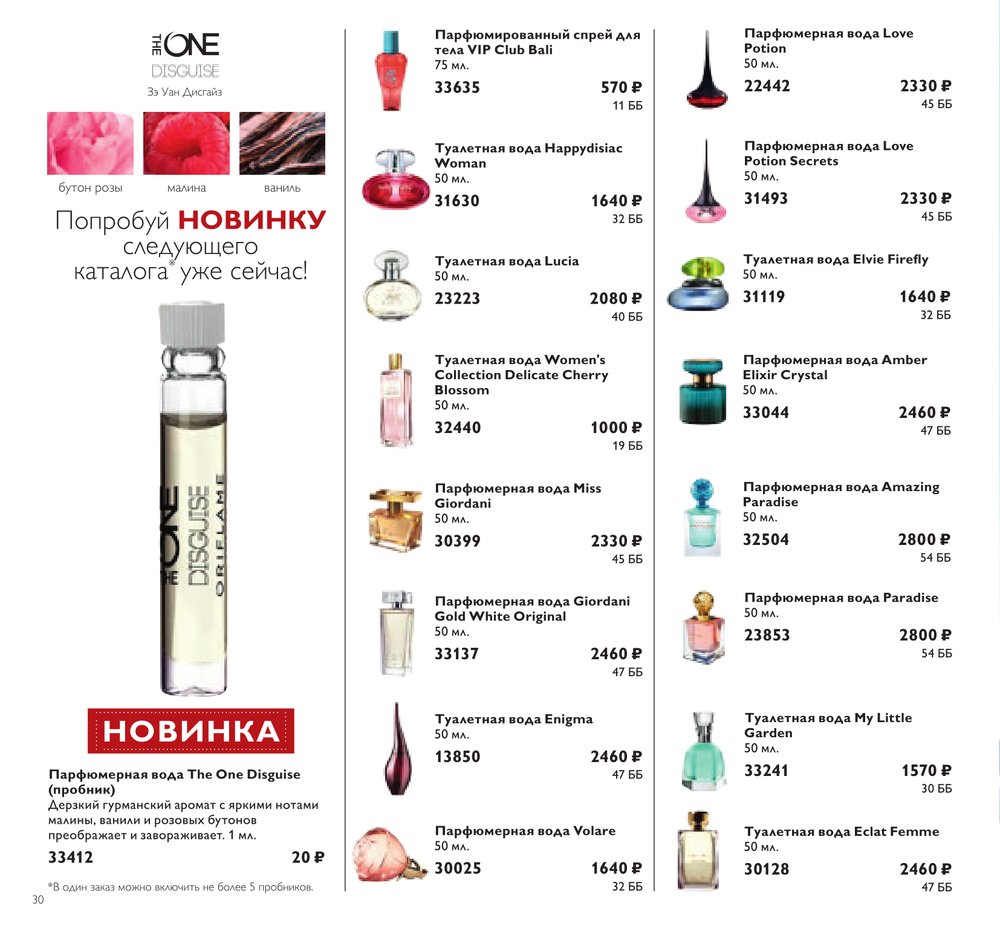 THE ONE
DISGUISE
Зэ Уан Дисгайз

бутон розы
малина
ваниль

Попробуй НОВИНКУ следующего каталога* уже сейчас!

THE ONE DISGUISE ORIFLAME

НОВИНКА

Парфюмерная вода The One Disguise (пробник)
Дерзкий гурманский аромат с яркими нотами малины, ванили и розовых бутонов преображает и завораживает. 1 мл.
33412 20 ₽

*В один заказ можно включить не более 5 пробников.
30

Парфюмированный спрей для тела VIP Club Bali
75 мл.
33635 570 ₽
11 ББ

Туалетная вода Happydisiac Woman
50 мл.
31630 1640 ₽
32 ББ

Туалетная вода Lucia
50 мл.
23223 2080 ₽
40 ББ

Туалетная вода Women's Collection Delicate Cherry Blossom
50 мл.
32440 1000 ₽
19 ББ

Парфюмерная вода Miss Giordani
50 мл.
30399 2330 ₽
45 ББ

Парфюмерная вода Giordani Gold White Original
50 мл.
33137 2460 ₽
47 ББ

Туалетная вода Enigma
50 мл.
13850 2460 ₽
47 ББ

Парфюмерная вода Volare
50 мл.
30025 1640 ₽
32 ББ

Парфюмерная вода Love Potion
50 мл.
22442 2330 ₽
45 ББ

Парфюмерная вода Love Potion Secrets
50 мл.
31493 2330 ₽
45 ББ

Туалетная вода Elvie Firefly
50 мл.
31119 1640 ₽
32 ББ

Парфюмерная вода Amber Elixir Crystal
50 мл.
33044 2460 ₽
47 ББ

Парфюмерная вода Amazing Paradise
50 мл.
32504 2800 ₽
54 ББ

Парфюмерная вода Paradise
50 мл.
23853 2800 ₽
54 ББ

Туалетная вода My Little Garden
50 мл.
33241 1570 ₽
30 ББ

Туалетная вода Eclat Femme
50 мл.
30128 2460 ₽
47 ББ